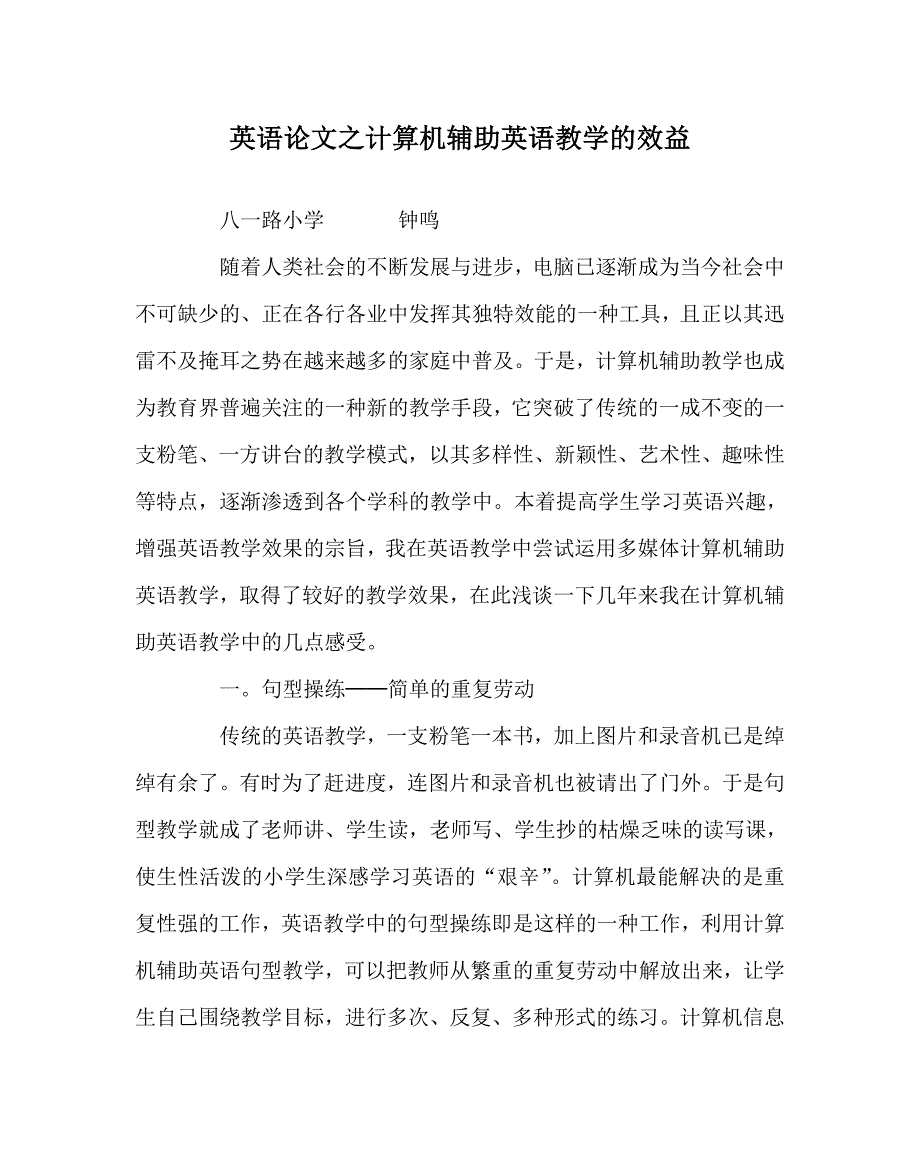 英语论文之计算机辅助英语教学的效益

八一路小学　　　钟鸣

随着人类社会的不断发展与进步，电脑已逐渐成为当今社会中不可缺少的、正在各行各业中发挥其独特效能的一种工具，且正以其迅雷不及掩耳之势在越来越多的家庭中普及。于是，计算机辅助教学也成为教育界普遍关注的一种新的教学手段，它突破了传统的一成不变的一支粉笔、一方讲台的教学模式，以其多样性、新颖性、艺术性、趣味性等特点，逐渐渗透到各个学科的教学中。本着提高学生学习英语兴趣，增强英语教学效果的宗旨，我在英语教学中尝试运用多媒体计算机辅助英语教学，取得了较好的教学效果，在此浅谈一下几年来我在计算机辅助英语教学中的几点感受。

一。句型操练——简单的重复劳动

传统的英语教学，一支粉笔一本书，加上图片和录音机已是绰绰有余了。有时为了赶进度，连图片和录音机也被请出了门外。于是句型教学就成了老师讲、学生读，老师写、学生抄的枯燥乏味的读写课，使生性活泼的小学生深感学习英语的“艰辛”。计算机最能解决的是重复性强的工作，英语教学中的句型操练即是这样的一种工作，利用计算机辅助英语句型教学，可以把教师从繁重的重复劳动中解放出来，让学生自己围绕教学目标，进行多次、反复、多种形式的练习。计算机信息